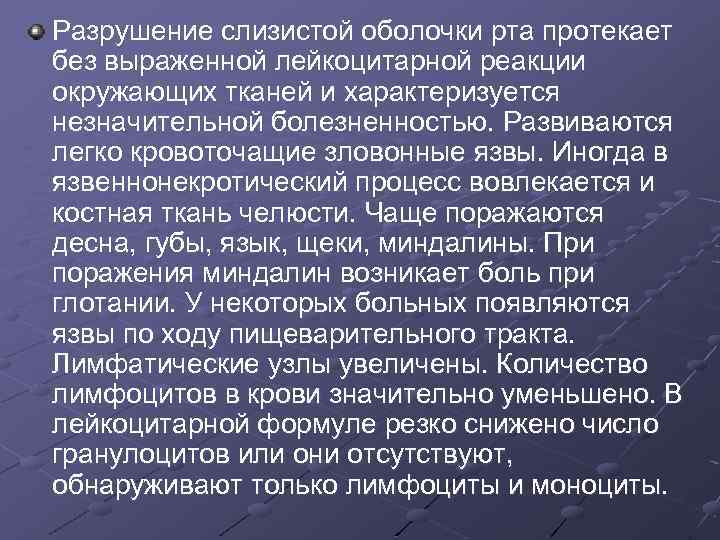 Разрушение слизистой оболочки рта протекает без выраженной лейкоцитарной реакции окружающих тканей и характеризуется незначительной болезненностью. Развиваются легко кровоточащие зловонные язвы. Иногда в язвеннонекротический процесс вовлекается и костная ткань челюсти. Чаще поражаются десна, губы, язык, щеки, миндалины. При поражения миндалин возникает боль при глотании. У некоторых больных появляются язвы по ходу пищеварительного тракта. Лимфатические узлы увеличены. Количество лимфоцитов в крови значительно уменьшено. В лейкоцитарной формуле резко снижено число гранулоцитов или они отсутствуют, обнаруживают только лимфоциты и моноциты.